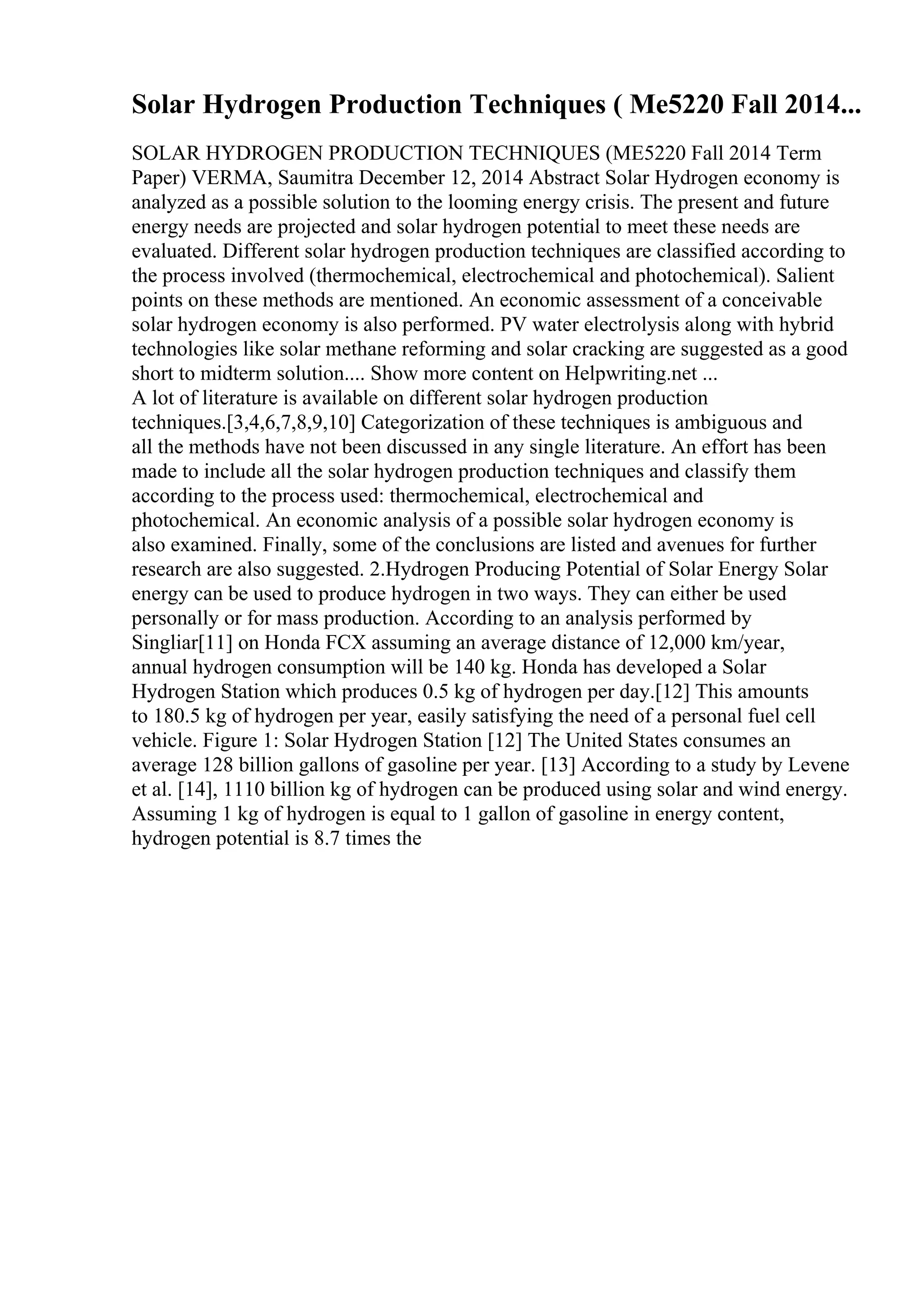 Solar Hydrogen Production Techniques ( Me5220 Fall 2014...

SOLAR HYDROGEN PRODUCTION TECHNIQUES (ME5220 Fall 2014 Term Paper) VERMA, Saumitra December 12, 2014 Abstract Solar Hydrogen economy is analyzed as a possible solution to the looming energy crisis. The present and future energy needs are projected and solar hydrogen potential to meet these needs are evaluated. Different solar hydrogen production techniques are classified according to the process involved (thermochemical, electrochemical and photochemical). Salient points on these methods are mentioned. An economic assessment of a conceivable solar hydrogen economy is also performed. PV water electrolysis along with hybrid technologies like solar methane reforming and solar cracking are suggested as a good short to midterm solution.... Show more content on Helpwriting.net ...
A lot of literature is available on different solar hydrogen production techniques.[3,4,6,7,8,9,10] Categorization of these techniques is ambiguous and all the methods have not been discussed in any single literature. An effort has been made to include all the solar hydrogen production techniques and classify them according to the process used: thermochemical, electrochemical and photochemical. An economic analysis of a possible solar hydrogen economy is also examined. Finally, some of the conclusions are listed and avenues for further research are also suggested. 2.Hydrogen Producing Potential of Solar Energy Solar energy can be used to produce hydrogen in two ways. They can either be used personally or for mass production. According to an analysis performed by Singliar[11] on Honda FCX assuming an average distance of 12,000 km/year, annual hydrogen consumption will be 140 kg. Honda has developed a Solar Hydrogen Station which produces 0.5 kg of hydrogen per day.[12] This amounts to 180.5 kg of hydrogen per year, easily satisfying the need of a personal fuel cell vehicle. Figure 1: Solar Hydrogen Station [12] The United States consumes an average 128 billion gallons of gasoline per year. [13] According to a study by Levene et al. [14], 1110 billion kg of hydrogen can be produced using solar and wind energy. Assuming 1 kg of hydrogen is equal to 1 gallon of gasoline in energy content, hydrogen potential is 8.7 times the